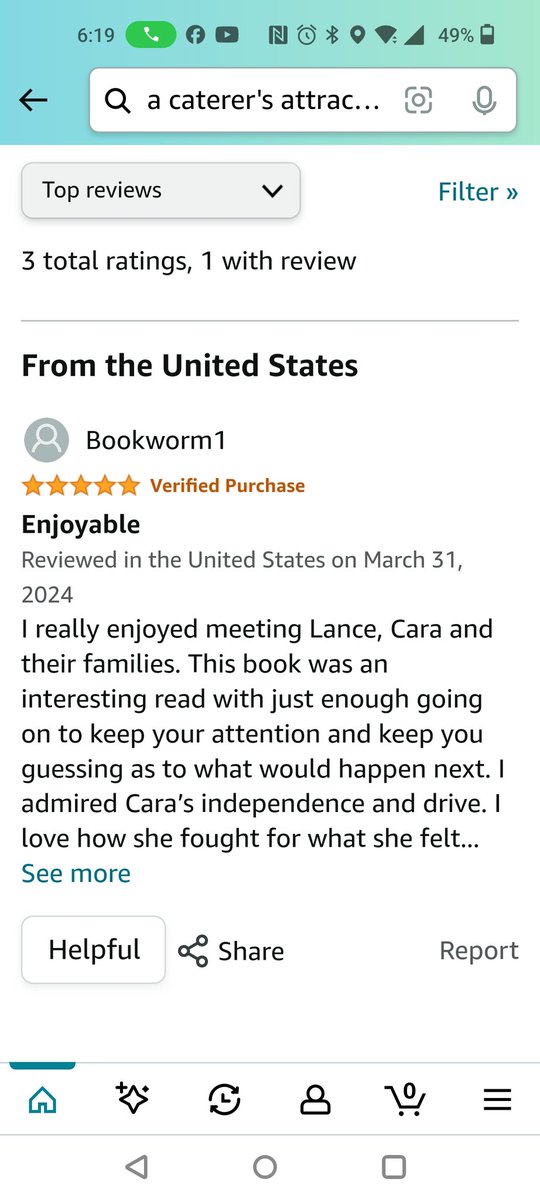 6:19 49%

a caterer's attrac...

Top reviews

Filter »

3 total ratings, 1 with review

From the United States

Bookworm1

Verified Purchase

Enjoyable

Reviewed in the United States on March 31, 2024

I really enjoyed meeting Lance, Cara and their families. This book was an interesting read with just enough going on to keep your attention and keep you guessing as to what would happen next. I admired Cara's independence and drive. I love how she fought for what she felt...

See more

Helpful

Share

Report

0